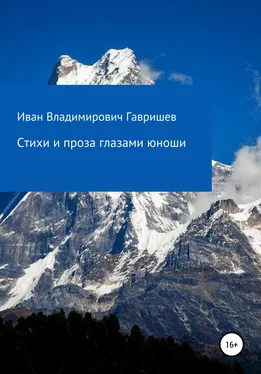 Иван Владимирович Гавришев

Стихи и проза глазами юноши

16+